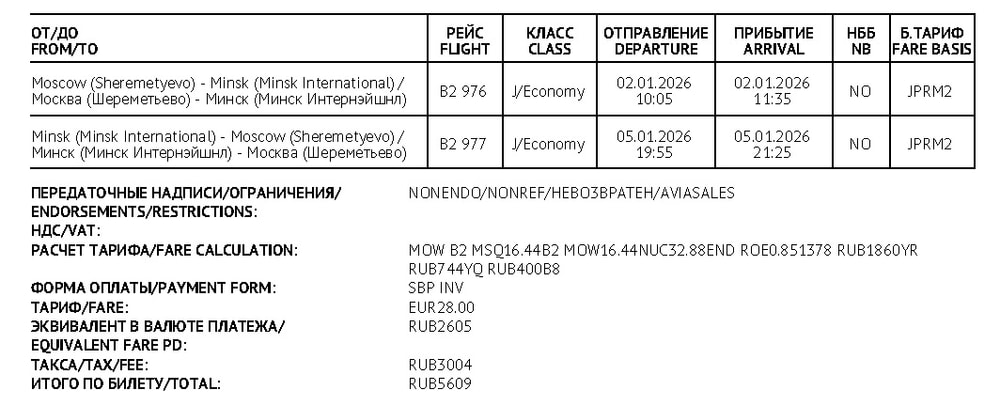 | ОТ/ДО FROM/TO | РЕЙС FLIGHT | КЛАСС CLASS | ОТПРАВЛЕНИЕ DEPARTURE | ПРИБЫТИЕ ARRIVAL | НББ NB | Б.ТАРИФ FARE BASIS |
|---|---|---|---|---|---|---|
| Moscow (Sheremetyevo) - Minsk (Minsk International) / Москва (Шереметьево) - Минск (Минск Интернэйшнл) | B2 976 | J/Economy | 02.01.2026 10:05 | 02.01.2026 11:35 | NO | JPRM2 |
| Minsk (Minsk International) - Moscow (Sheremetyevo) / Минск (Минск Интернэйшнл) - Москва (Шереметьево) | B2 977 | J/Economy | 05.01.2026 19:55 | 05.01.2026 21:25 | NO | JPRM2 |

ПЕРЕДАТОЧНЫЕ НАДПИСИ/ОГРАНИЧЕНИЯ/ ENDORSEMENTS/RESTRICTIONS: NONENDO/NONREF/НЕВОЗВРАТЕН/AVIASALES
НДС/VAT:
РАСЧЕТ ТАРИФА/FARE CALCULATION: MOW B2 MSQ16.44B2 MOW16.44NUC32.88END ROE0.851378 RUB1860YR RUB744YQ RUB400B8
ФОРМА ОПЛАТЫ/PAYMENT FORM: SBP INV
ТАРИФ/FARE: EUR28.00
ЭКВИВАЛЕНТ В ВАЛЮТЕ ПЛАТЕЖА/ EQUIVALENT FARE PD: RUB2605
ТАКСА/TAX/FEE: RUB3004
ИТОГО ПО БИЛЕТУ/TOTAL: RUB5609